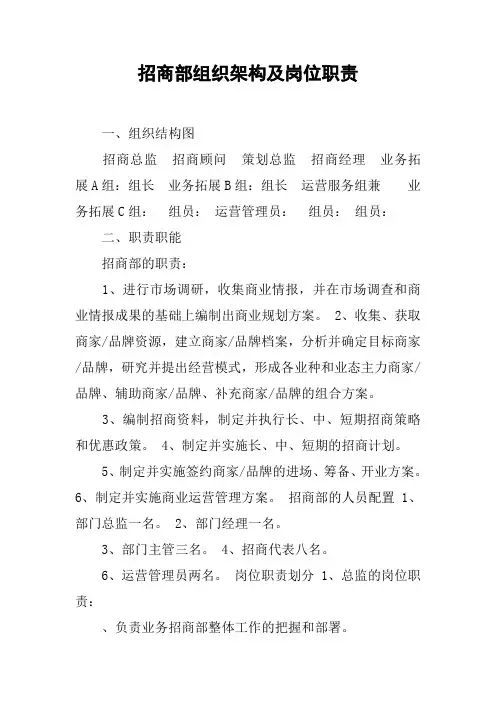 招商部组织架构及岗位职责

一、组织结构图

招商总监　招商顾问　策划总监　招商经理　业务拓展A组：组长　业务拓展B组：组长　运营服务组兼　业务拓展C组：　组员：　运营管理员：　组员：　组员：

二、职责职能

招商部的职责：

1、进行市场调研，收集商业情报，并在市场调查和商业情报成果的基础上编制出商业规划方案。 2、收集、获取商家/品牌资源，建立商家/品牌档案，分析并确定目标商家/品牌，研究并提出经营模式，形成各业种和业态主力商家/品牌、辅助商家/品牌、补充商家/品牌的组合方案。

3、编制招商资料，制定并执行长、中、短期招商策略和优惠政策。 4、制定并实施长、中、短期的招商计划。

5、制定并实施签约商家/品牌的进场、筹备、开业方案。 6、制定并实施商业运营管理方案。 招商部的人员配置 1、部门总监一名。 2、部门经理一名。

3、部门主管三名。 4、招商代表八名。

6、运营管理员两名。 岗位职责划分 1、总监的岗位职责：

、负责业务招商部整体工作的把握和部署。